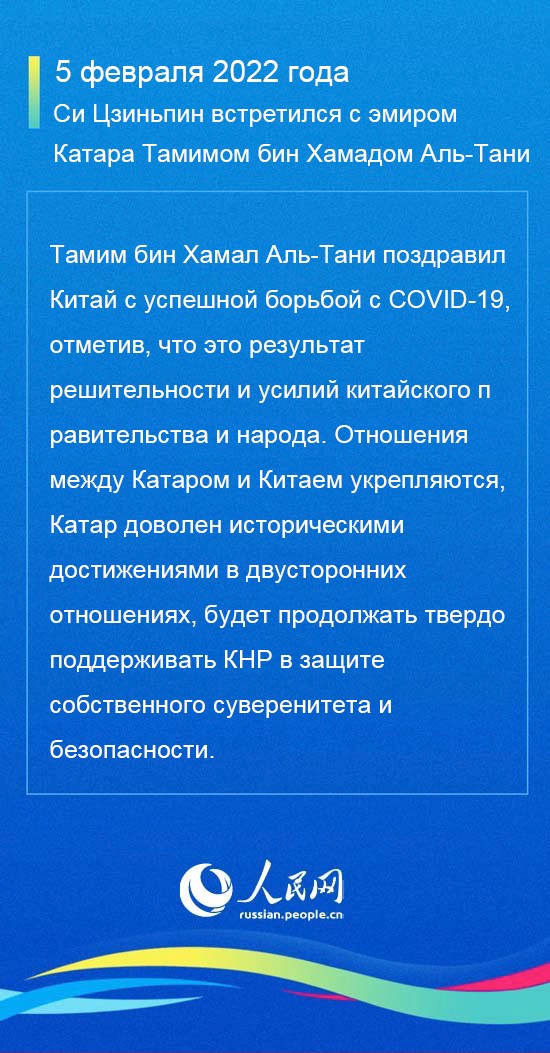 5 февраля 2022 года
Си Цзиньпин встретился с эмиром Катара Тамимом бин Хамадом Аль-Тани

Тамим бин Хамал Аль-Тани поздравил Китай с успешной борьбой с COVID-19, отметив, что это результат решительности и усилий китайского п равительства и народа. Отношения между Катаром и Китаем укрепляются, Катар доволен историческими достижениями в двусторонних отношениях, будет продолжать твердо поддерживать КНР в защите собственного суверенитета и безопасности.

人民网
russian.people.cn